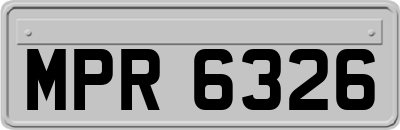 MPR 6326